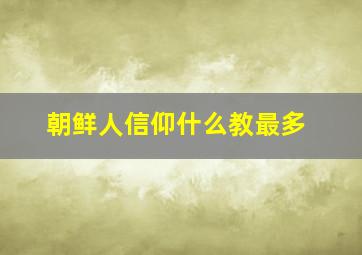 朝鲜人信仰什么教最多